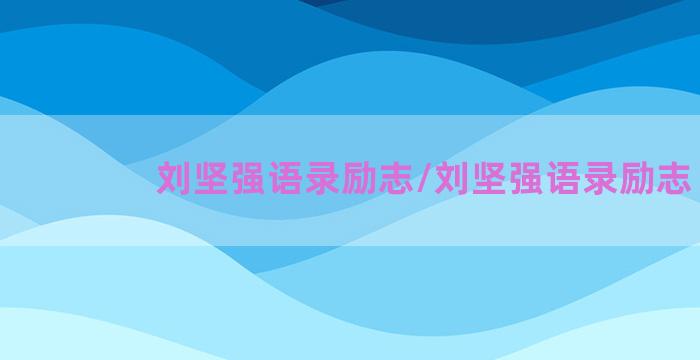 刘坚强语录励志/刘坚强语录励志